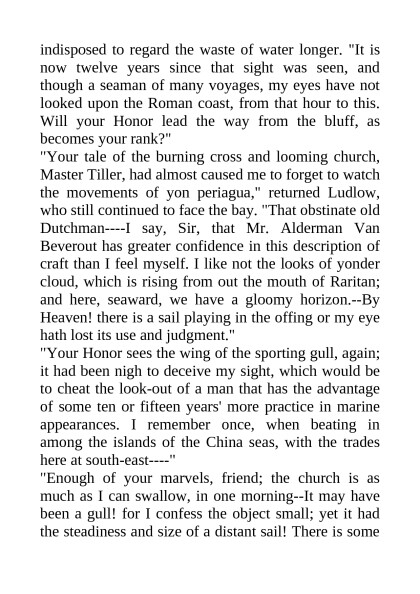 indisposed to regard the waste of water longer. "It is now twelve years since that sight was seen, and though a seaman of many voyages, my eyes have not looked upon the Roman coast, from that hour to this. Will your Honor lead the way from the bluff, as becomes your rank?"

"Your tale of the burning cross and looming church, Master Tiller, had almost caused me to forget to watch the movements of yon periagua," returned Ludlow, who still continued to face the bay. "That obstinate old Dutchman----I say, Sir, that Mr. Alderman Van Beverout has greater confidence in this description of craft than I feel myself. I like not the looks of yonder cloud, which is rising from out the mouth of Raritan; and here, seaward, we have a gloomy horizon.--By Heaven! there is a sail playing in the offing or my eye hath lost its use and judgment."

"Your Honor sees the wing of the sporting gull, again; it had been nigh to deceive my sight, which would be to cheat the look-out of a man that has the advantage of some ten or fifteen years' more practice in marine appearances. I remember once, when beating in among the islands of the China seas, with the trades here at south-east----"

"Enough of your marvels, friend; the church is as much as I can swallow, in one morning--It may have been a gull! for I confess the object small; yet it had the steadiness and size of a distant sail! There is some